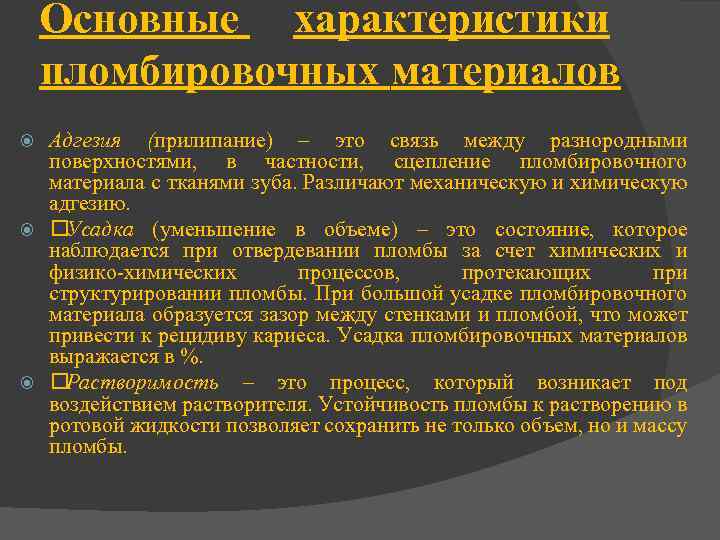 Основные характеристики пломбировочных материалов

Адгезия (прилипание) – это связь между разнородными поверхностями, в частности, сцепление пломбировочного материала с тканями зуба. Различают механическую и химическую адгезию.

Усадка (уменьшение в объеме) – это состояние, которое наблюдается при отвердевании пломбы за счет химических и физико-химических процессов, протекающих при структурировании пломбы. При большой усадке пломбировочного материала образуется зазор между стенками и пломбой, что может привести к рецидиву кариеса. Усадка пломбировочных материалов выражается в %.

Растворимость – это процесс, который возникает под воздействием растворителя. Устойчивость пломбы к растворению в ротовой жидкости позволяет сохранить не только объем, но и массу пломбы.